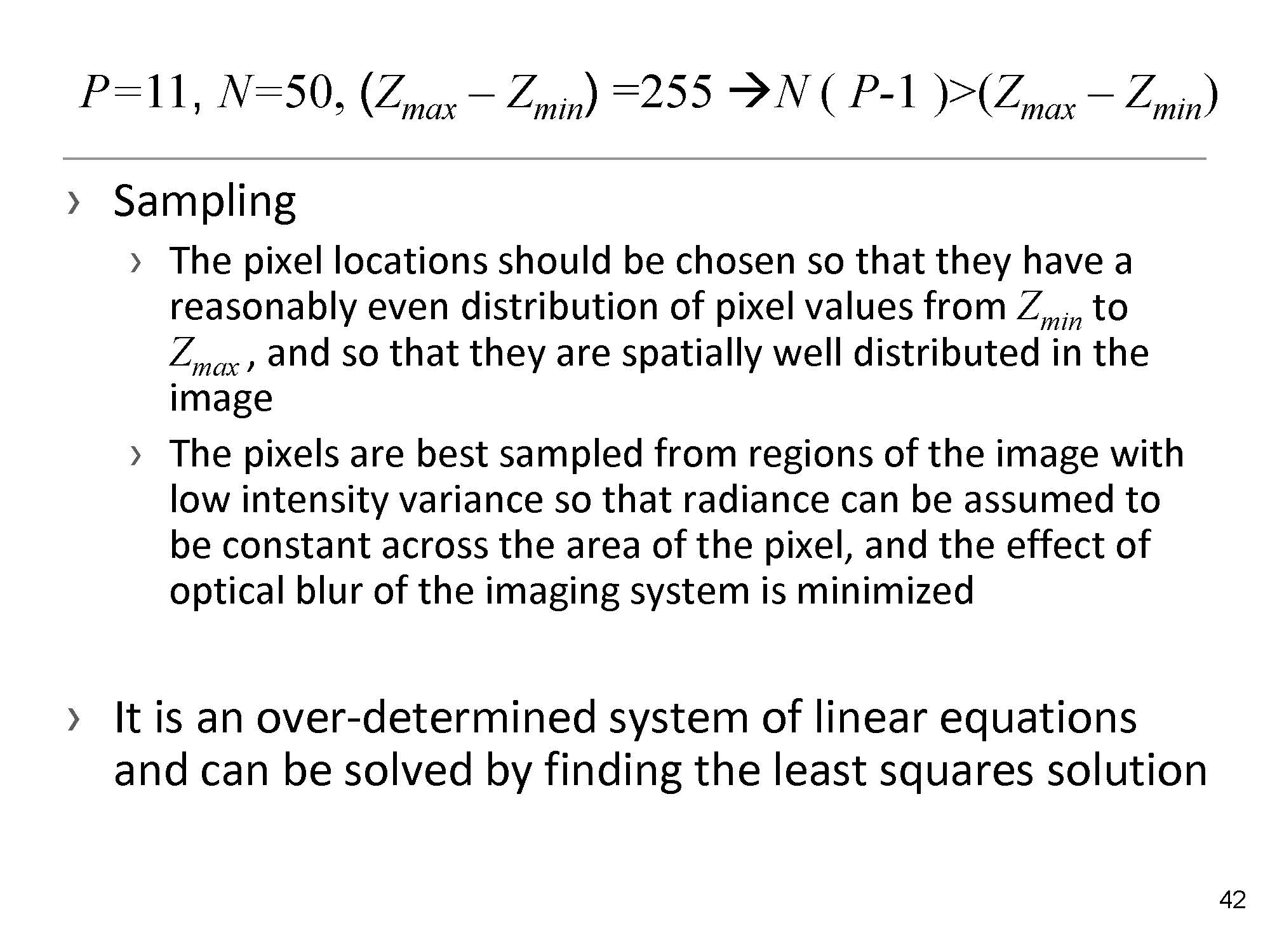 $P=11, N=50, (Z_{max} - Z_{min}) =255 \rightarrow N(P-1)>(Z_{max} - Z_{min})$

› Sampling

› The pixel locations should be chosen so that they have a reasonably even distribution of pixel values from $Z_{min}$ to $Z_{max}$ , and so that they are spatially well distributed in the image

› The pixels are best sampled from regions of the image with low intensity variance so that radiance can be assumed to be constant across the area of the pixel, and the effect of optical blur of the imaging system is minimized

› It is an over-determined system of linear equations and can be solved by finding the least squares solution

42